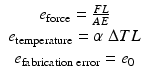 $e_{\text{force}} = \frac{FL}{AE}$
$e_{\text{temperature}} = \alpha \Delta T L$
$e_{\text{fabrication error}} = e_0$